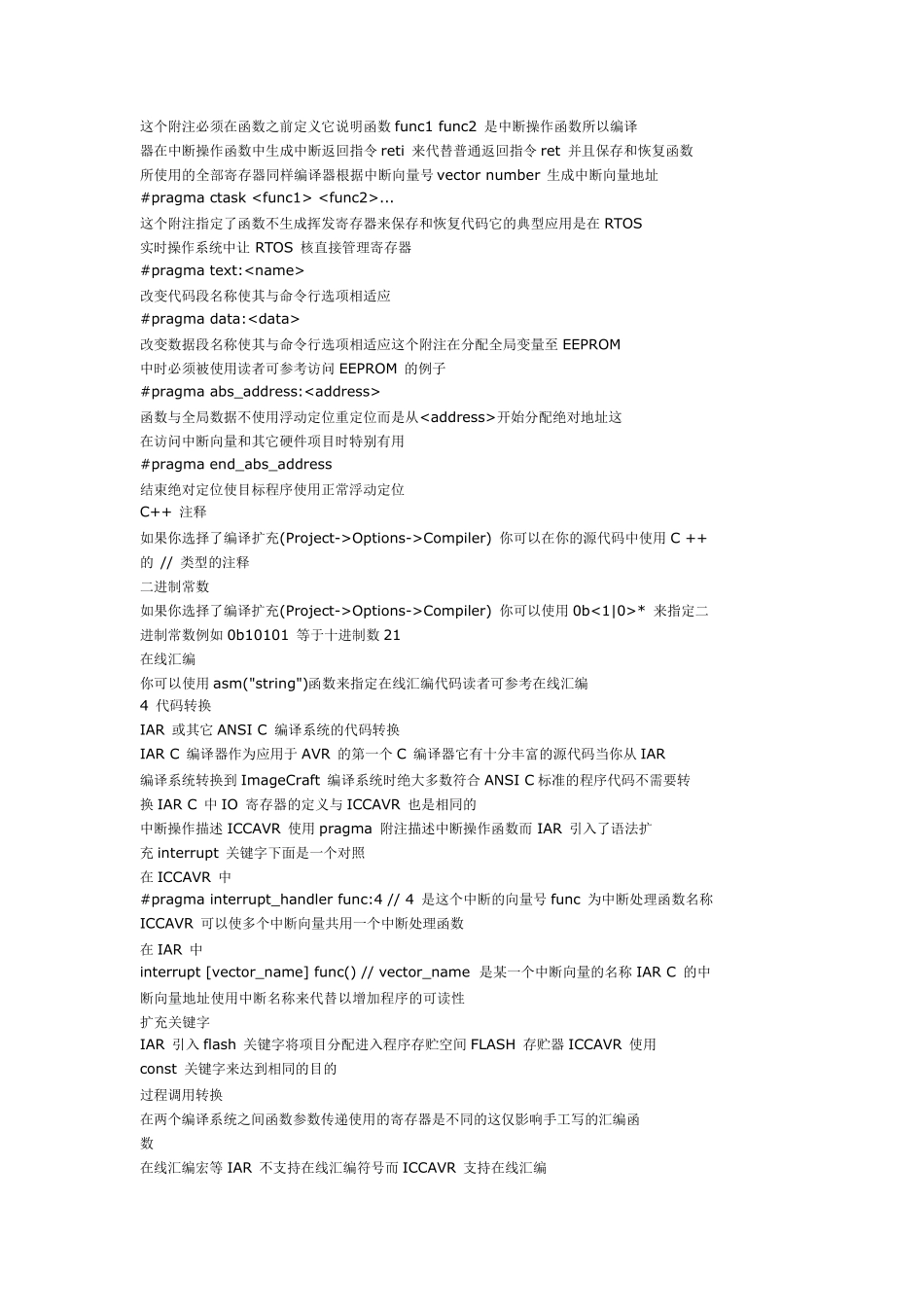 这个附注必须在函数之前定义它说明函数 func1 func2 是中断操作函数所以编译器在中断操作函数中生成中断返回指令 reti 来代替普通返回指令 ret 并且保存和恢复函数所使用的全部寄存器同样编译器根据中断向量号 vector number 生成中断向量地址
#pragma ctask <func1> <func2>...
这个附注指定了函数不生成挥发寄存器来保存和恢复代码它的典型应用是在 RTOS 实时操作系统中让 RTOS 核直接管理寄存器
#pragma text:<name>
改变代码段名称使其与命令行选项相适应
#pragma data:<data>
改变数据段名称使其与命令行选项相适应这个附注在分配全局变量至 EEPROM 中时必须被使用读者可参考访问 EEPROM 的例子
#pragma abs_address:<address>
函数与全局数据不使用浮动定位重定位而是从<address>开始分配绝对地址这在访问中断向量和其它硬件项目时特别有用
#pragma end_abs_address
结束绝对定位使目标程序使用正常浮动定位
C++ 注释
如果你选择了编译扩充(Project->Options->Compiler) 你可以在你的源代码中使用 C ++ 的 // 类型的注释
二进制常数
如果你选择了编译扩充(Project->Options->Compiler) 你可以使用 0b<1|0>* 来指定二进制常数例如 0b10101 等于十进制数 21
在线汇编
你可以使用 asm("string")函数来指定在线汇编代码读者可参考在线汇编
4 代码转换
IAR 或其它 ANSI C 编译系统的代码转换
IAR C 编译器作为应用于 AVR 的第一个 C 编译器它有十分丰富的源代码当你从 IAR 编译系统转换到 ImageCraft 编译系统时绝大多数符合 ANSI C 标准的程序代码不需要转换 IAR C 中 IO 寄存器的定义与 ICCAVR 也是相同的
中断操作描述 ICCAVR 使用 pragma 附注描述中断操作函数而 IAR 引入了语法扩充 interrupt 关键字下面是一个对照
在 ICCAVR 中
#pragma interrupt_handler func:4 // 4 是这个中断的向量号 func 为中断处理函数名称 ICCAVR 可以使多个中断向量共用一个中断处理函数
在 IAR 中
interrupt [vector_name] func() // vector_name 是某一个中断向量的名称 IAR C 的中断向量地址使用中断名称来代替以增加程序的可读性
扩充关键字
IAR 引入 flash 关键字将项目分配进入程序存贮空间 FLASH 存贮器 ICCAVR 使用 const 关键字来达到相同的目的
过程调用转换
在两个编译系统之间函数参数传递使用的寄存器是不同的这仅影响手工写的汇编函数
在线汇编宏等 IAR 不支持在线汇编符号而 ICCAVR 支持在线汇编